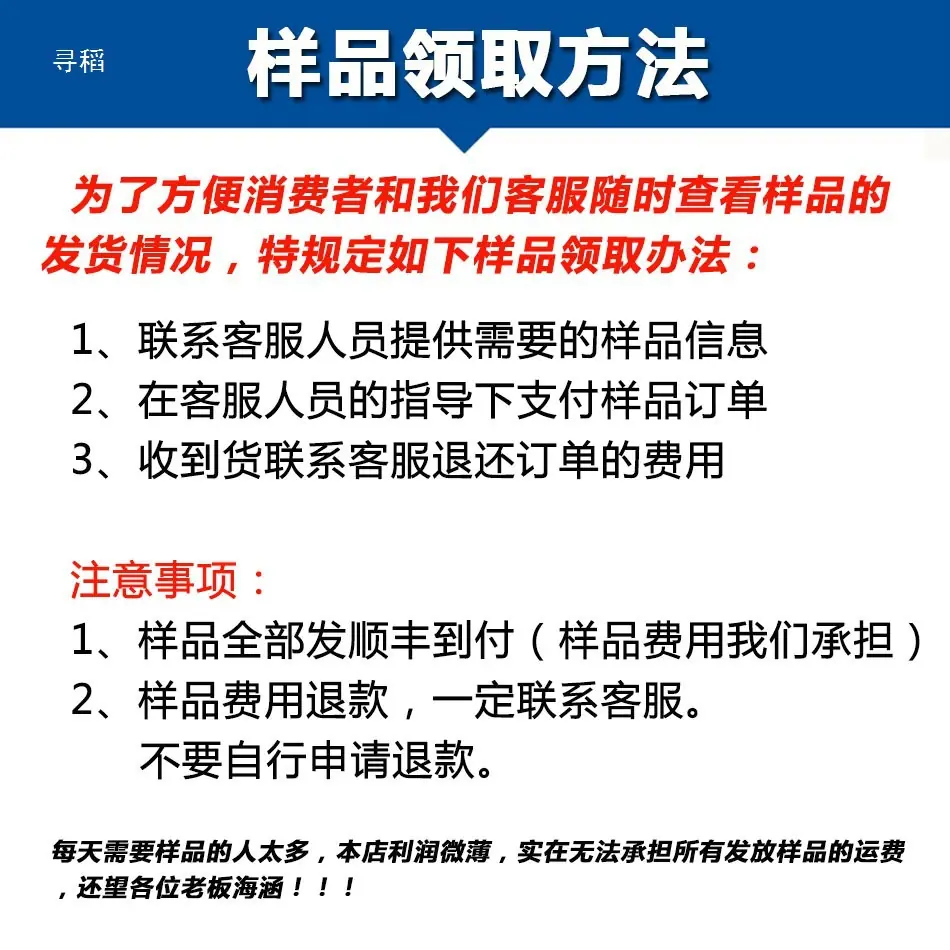 寻稻

样品领取方法

为了方便消费者和我们客服随时查看样品的发货情况，特规定如下样品领取办法：

1、联系客服人员提供需要的样品信息
2、在客服人员的指导下支付样品订单
3、收到货联系客服退还订单的费用

注意事项：
1、样品全部发顺丰到付（样品费用我们承担）
2、样品费用退款，一定联系客服。
不要自行申请退款。

每天需要样品的人太多，本店利润微薄，实在无法承担所有发放样品的运费，还望各位老板海涵！！！